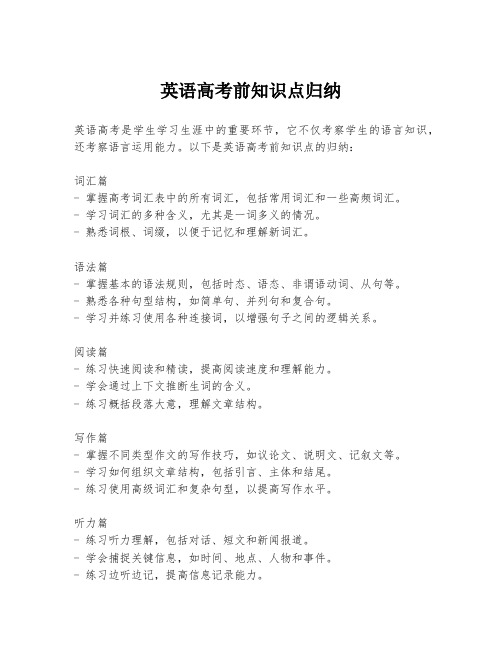 英语高考前知识点归纳

英语高考是学生学习生涯中的重要环节，它不仅考察学生的语言知识，还考察语言运用能力。以下是英语高考前知识点的归纳：

词汇篇
- 掌握高考词汇表中的所有词汇，包括常用词汇和一些高频词汇。
- 学习词汇的多种含义，尤其是一词多义的情况。
- 熟悉词根、词缀，以便于记忆和理解新词汇。

语法篇
- 掌握基本的语法规则，包括时态、语态、非谓语动词、从句等。
- 熟悉各种句型结构，如简单句、并列句和复合句。
- 学习并练习使用各种连接词，以增强句子之间的逻辑关系。

阅读篇
- 练习快速阅读和精读，提高阅读速度和理解能力。
- 学会通过上下文推断生词的含义。
- 练习概括段落大意，理解文章结构。

写作篇
- 掌握不同类型作文的写作技巧，如议论文、说明文、记叙文等。
- 学习如何组织文章结构，包括引言、主体和结尾。
- 练习使用高级词汇和复杂句型，以提高写作水平。

听力篇
- 练习听力理解，包括对话、短文和新闻报道。
- 学会捕捉关键信息，如时间、地点、人物和事件。
- 练习边听边记，提高信息记录能力。